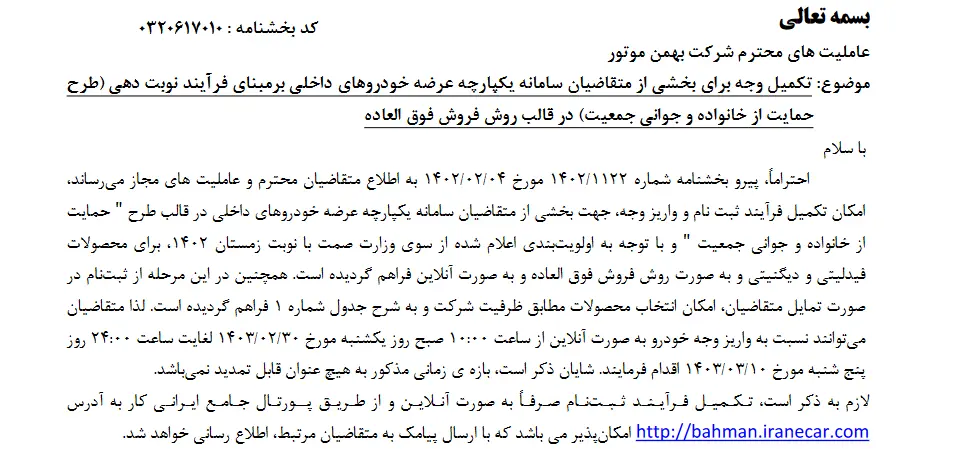 بسمه تعالی

کد بخشنامه : ۰۳۲۰۶۱۷۰۱۰

عاملیت های محترم شرکت بهمن موتور

موضوع: تکمیل وجه برای بخشی از متقاضیان سامانه یکپارچه عرضه خودروهای داخلی برمبنای فرآیند نوبت دهی (طرح حمایت از خانواده و جوانی جمعیت) در قالب روش فروش فوق العاده

با سلام

احتراماً، پیرو بخشنامه شماره ۱۴۰۲/۱۱۲۲ مورخ ۱۴۰۲/۰۲/۰۴ به اطلاع متقاضیان محترم و عاملیت های مجاز می‌رساند، امکان تکمیل فرآیند ثبت نام و واریز وجه، جهت بخشی از متقاضیان سامانه یکپارچه عرضه خودروهای داخلی در قالب طرح " حمایت از خانواده و جوانی جمعیت " و با توجه به اولویت‌بندی اعلام شده از سوی وزارت صمت با نوبت زمستان ۱۴۰۲، برای محصولات فیدلیتی و دیگنیتی و به صورت روش فروش فوق العاده و به صورت آنلاین فراهم گردیده است. همچنین در این مرحله از ثبت‌نام در صورت تمایل متقاضیان، امکان انتخاب محصولات مطابق ظرفیت شرکت و به شرح جدول شماره ۱ فراهم گردیده است. لذا متقاضیان می‌توانند نسبت به واریز وجه خودرو به صورت آنلاین از ساعت ۱۰:۰۰ صبح روز یکشنبه مورخ ۱۴۰۳/۰۲/۳۰ لغایت ساعت ۲۴:۰۰ روز پنج شنبه مورخ ۱۴۰۳/۰۳/۱۰ اقدام فرمایند. شایان ذکر است، بازه ی زمانی مذکور به هیچ عنوان قابل تمدید نمی‌باشد.

لازم به ذکر است، تکمیل فرآیند ثبت‌نام صرفاً به صورت آنلاین و از طریق پورتال جامع ایرانی کار به آدرس http://bahman.iranecar.com امکان‌پذیر می باشد که با ارسال پیامک به متقاضیان مرتبط، اطلاع رسانی خواهد شد.